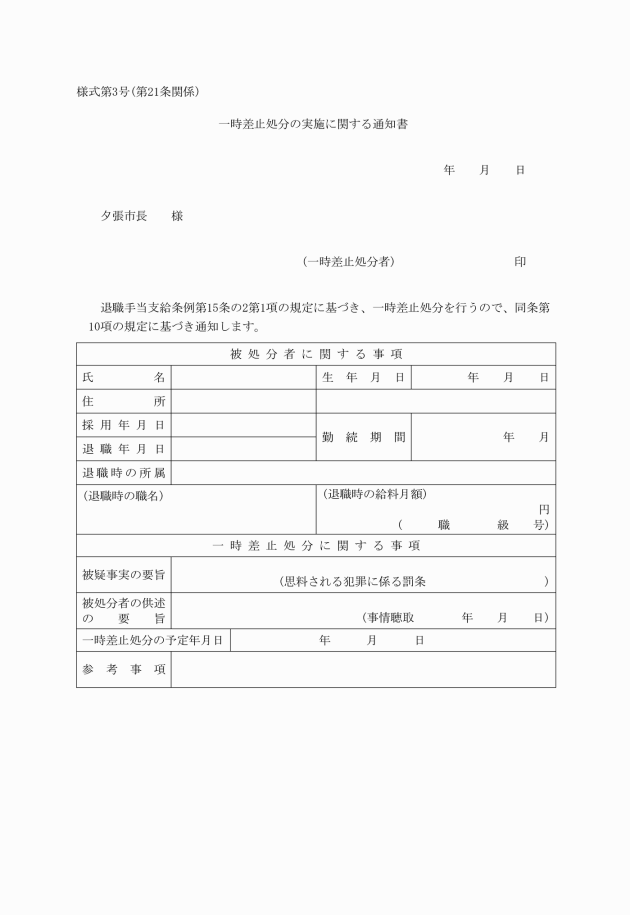 様式第3号（第21条関係）

一時差止処分の実施に関する通知書

年　月　日

夕張市長　様

（一時差止処分者）　印

退職手当支給条例第15条の2第1項の規定に基づき、一時差止処分を行うので、同条第10項の規定に基づき通知します。

| 被処分者に関する事項 | | | |
|---|---|---|---|
| 氏名 | | 生年月日 | 年　月　日 |
| 住所 | | | |
| 採用年月日 | | 勤続期間 | 年　月 |
| 退職年月日 | | | |
| 退職時の所属 | | | |
| （退職時の職名） | | （退職時の給料月額） 円 （　職　級　号） | |
| 一時差止処分に関する事項 | | | |
| 被疑事実の要旨 | （思料される犯罪に係る罰条　） | | |
| 被処分者の供述の要旨 | （事情聴取　年　月　日） | | |
| 一時差止処分の予定年月日 | 年　月　日 | | |
| 参考事項 | | | |